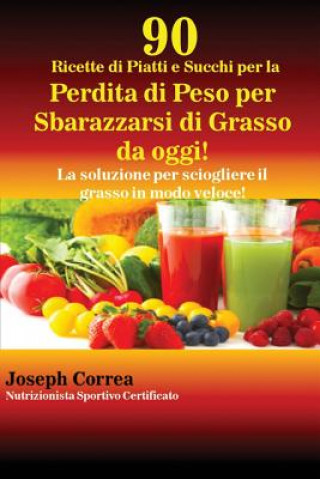 90
Ricette di Piatti e Succhi per la
Perdita di Peso per Sbarazzarsi di Grasso da oggi!
La soluzione per sciogliere il grasso in modo veloce!

Joseph Correa
Nutrizionista Sportivo Certificato